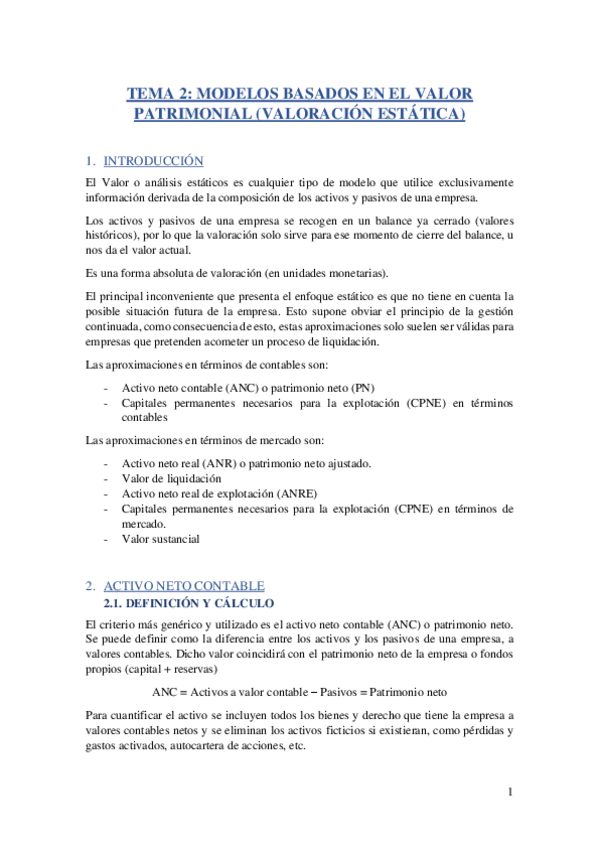 TEMA 2: MODELOS BASADOS EN EL VALOR PATRIMONIAL (VALORACIÓN ESTÁTICA)

1. INTRODUCCIÓN

El Valor o análisis estáticos es cualquier tipo de modelo que utilice exclusivamente información derivada de la composición de los activos y pasivos de una empresa.

Los activos y pasivos de una empresa se recogen en un balance ya cerrado (valores históricos), por lo que la valoración solo sirve para ese momento de cierre del balance, u nos da el valor actual.

Es una forma absoluta de valoración (en unidades monetarias).

El principal inconveniente que presenta el enfoque estático es que no tiene en cuenta la posible situación futura de la empresa. Esto supone obviar el principio de la gestión continuada, como consecuencia de esto, estas aproximaciones solo suelen ser válidas para empresas que pretenden acometer un proceso de liquidación.

Las aproximaciones en términos de contables son:

- Activo neto contable (ANC) o patrimonio neto (PN)
- Capitales permanentes necesarios para la explotación (CPNE) en términos contables

Las aproximaciones en términos de mercado son:

- Activo neto real (ANR) o patrimonio neto ajustado.
- Valor de liquidación
- Activo neto real de explotación (ANRE)
- Capitales permanentes necesarios para la explotación (CPNE) en términos de mercado.
- Valor sustancial

2. ACTIVO NETO CONTABLE
2.1. DEFINICIÓN Y CÁLCULO

El criterio más genérico y utilizado es el activo neto contable (ANC) o patrimonio neto. Se puede definir como la diferencia entre los activos y los pasivos de una empresa, a valores contables. Dicho valor coincidirá con el patrimonio neto de la empresa o fondos propios (capital + reservas)

ANC = Activos a valor contable − Pasivos = Patrimonio neto

Para cuantificar el activo se incluyen todos los bienes y derecho que tiene la empresa a valores contables netos y se eliminan los activos ficticios si existieran, como pérdidas y gastos activados, autocartera de acciones, etc.

1